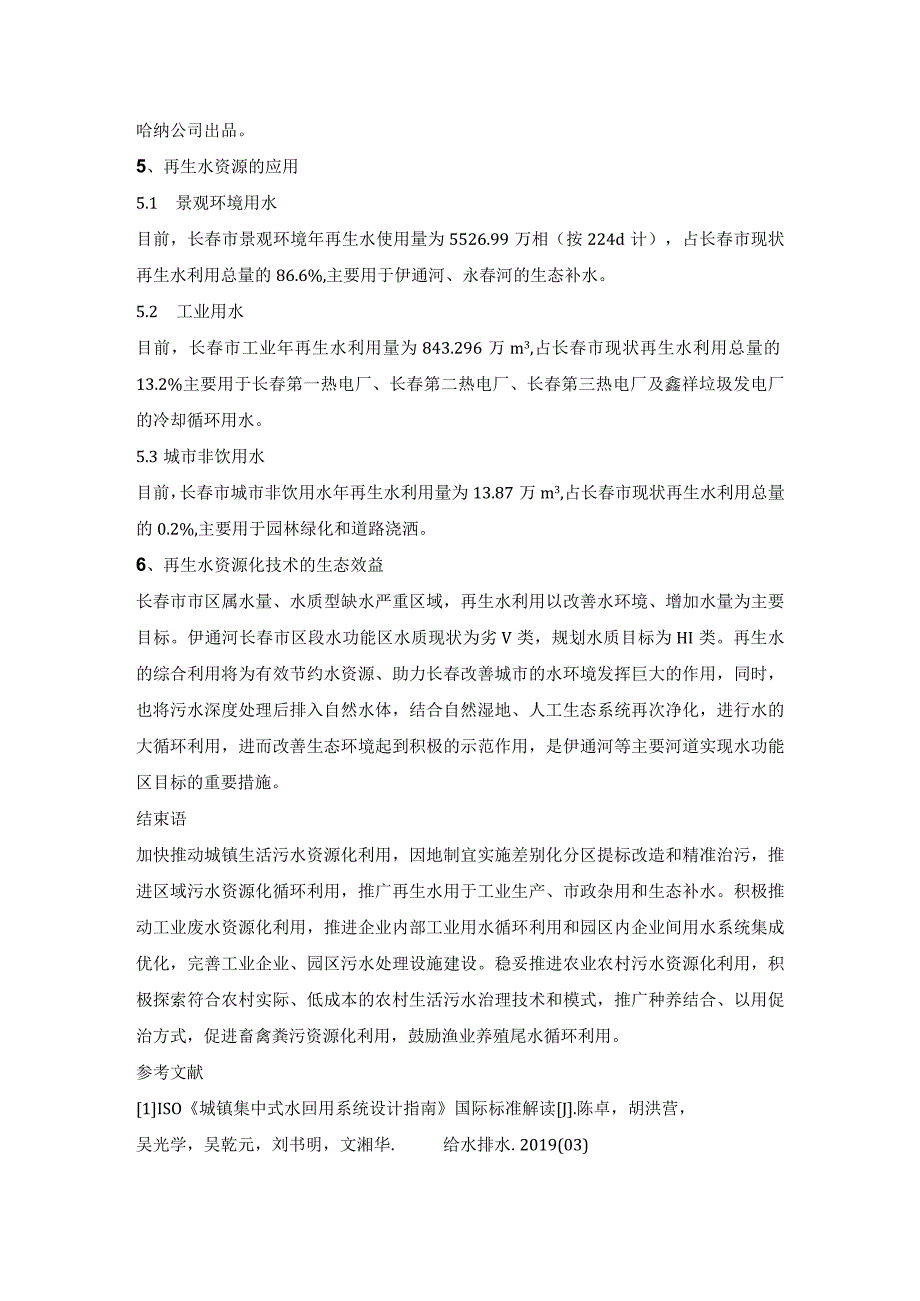 哈纳公司出品。

5、再生水资源的应用

5.1　景观环境用水

目前，长春市景观环境年再生水使用量为 5526.99 万相（按 224d 计），占长春市现状再生水利用总量的 86.6%,主要用于伊通河、永春河的生态补水。

5.2　工业用水

目前，长春市工业年再生水利用量为 843.296 万 $m^3$,占长春市现状再生水利用总量的 13.2%主要用于长春第一热电厂、长春第二热电厂、长春第三热电厂及鑫祥垃圾发电厂的冷却循环用水。

5.3 城市非饮用水

目前，长春市城市非饮用水年再生水利用量为 13.87 万 $m^3$,占长春市现状再生水利用总量的 0.2%,主要用于园林绿化和道路浇洒。

6、再生水资源化技术的生态效益

长春市市区属水量、水质型缺水严重区域，再生水利用以改善水环境、增加水量为主要目标。伊通河长春市区段水功能区水质现状为劣 V 类，规划水质目标为 HI 类。再生水的综合利用将为有效节约水资源、助力长春改善城市的水环境发挥巨大的作用，同时，也将污水深度处理后排入自然水体，结合自然湿地、人工生态系统再次净化，进行水的大循环利用，进而改善生态环境起到积极的示范作用，是伊通河等主要河道实现水功能区目标的重要措施。

结束语

加快推动城镇生活污水资源化利用，因地制宜实施差别化分区提标改造和精准治污，推进区域污水资源化循环利用，推广再生水用于工业生产、市政杂用和生态补水。积极推动工业废水资源化利用，推进企业内部工业用水循环利用和园区内企业间用水系统集成优化，完善工业企业、园区污水处理设施建设。稳妥推进农业农村污水资源化利用，积极探索符合农村实际、低成本的农村生活污水治理技术和模式，推广种养结合、以用促治方式，促进畜禽粪污资源化利用，鼓励渔业养殖尾水循环利用。

参考文献

[1]ISO《城镇集中式水回用系统设计指南》国际标准解读[J].陈卓，胡洪营，吴光学，吴乾元，刘书明，文湘华.　　给水排水. 2019(03)